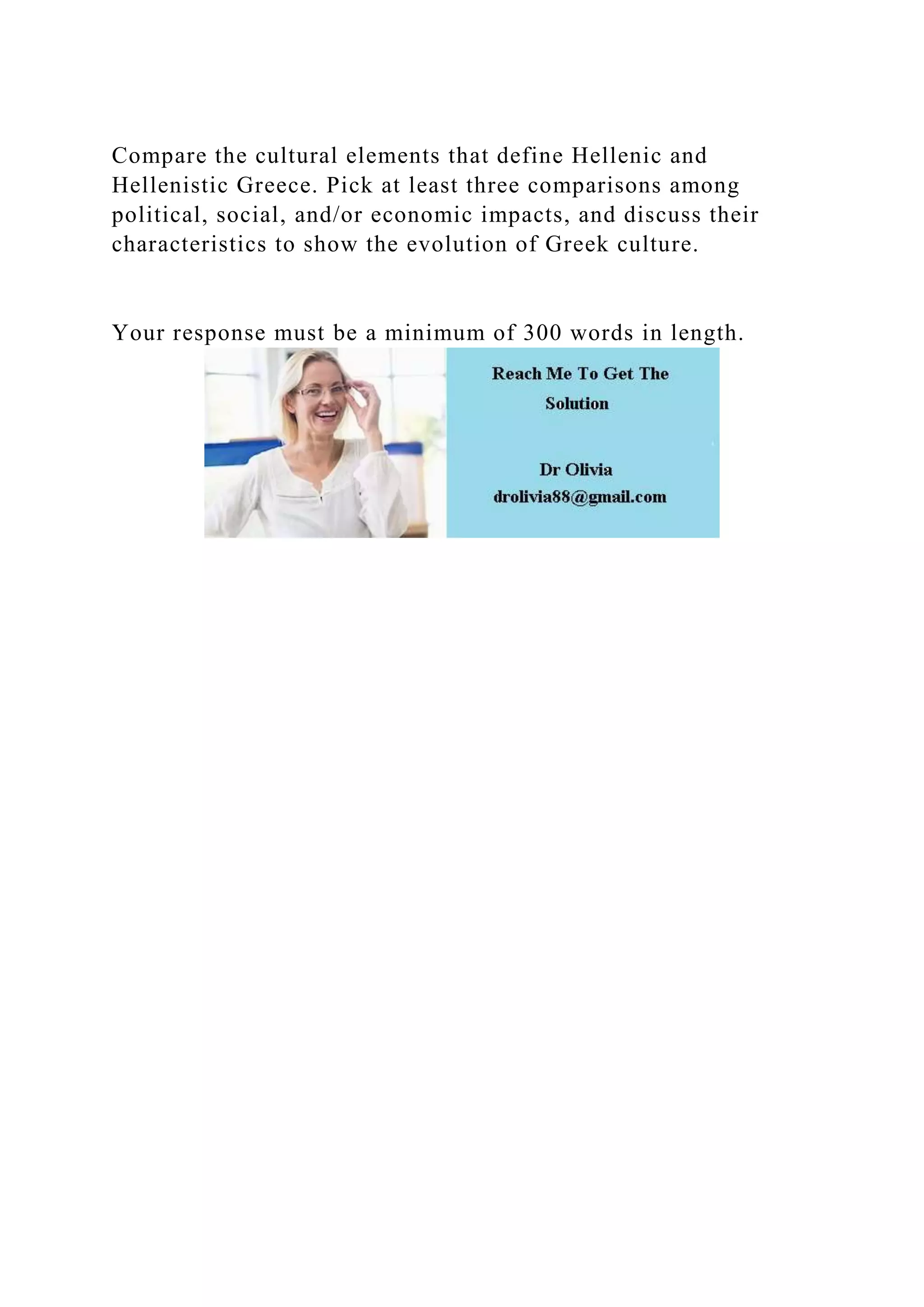 Compare the cultural elements that define Hellenic and Hellenistic Greece. Pick at least three comparisons among political, social, and/or economic impacts, and discuss their characteristics to show the evolution of Greek culture.

Your response must be a minimum of 300 words in length.

Reach Me To Get The Solution

Dr Olivia
drolivia88@gmail.com